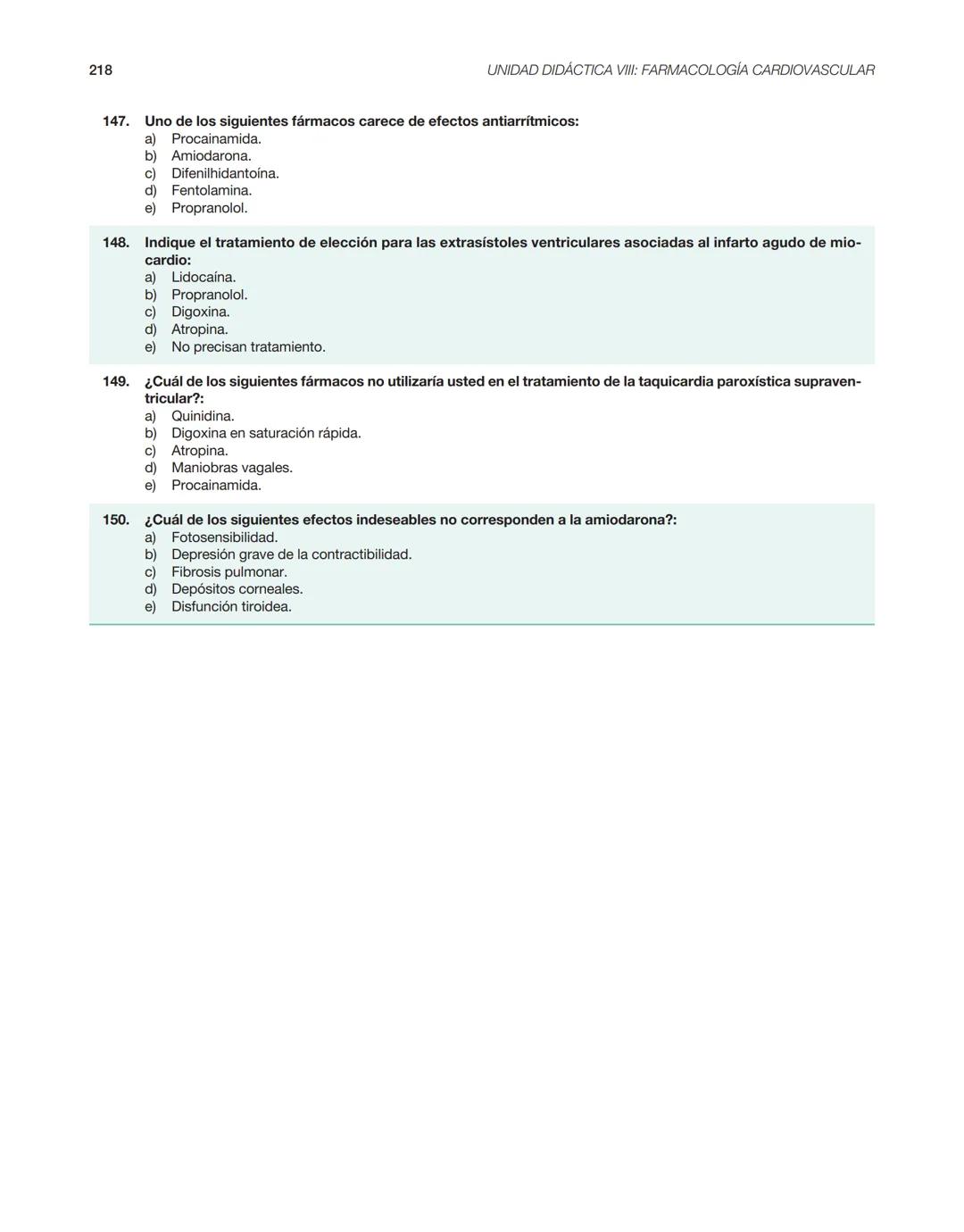 218

UNIDAD DIDÁCTICA VIII: FARMACOLOGÍA CARDIOVASCULAR

147. Uno de los siguientes fármacos carece de efectos antiarrítmicos:
a) Procainamida.
b) Amiodarona.
c) Difenilhidantoína.
d) Fentolamina.
e) Propranolol.

148. Indique el tratamiento de elección para las extrasístoles ventriculares asociadas al infarto agudo de miocardio:
a) Lidocaína.
b) Propranolol.
c) Digoxina.
d) Atropina.
e) No precisan tratamiento.

149. ¿Cuál de los siguientes fármacos no utilizaría usted en el tratamiento de la taquicardia paroxística supraventricular?:
a) Quinidina.
b) Digoxina en saturación rápida.
c) Atropina.
d) Maniobras vagales.
e) Procainamida.

150. ¿Cuál de los siguientes efectos indeseables no corresponden a la amiodarona?:
a) Fotosensibilidad.
b) Depresión grave de la contractibilidad.
c) Fibrosis pulmonar.
d) Depósitos corneales.
e) Disfunción tiroidea.